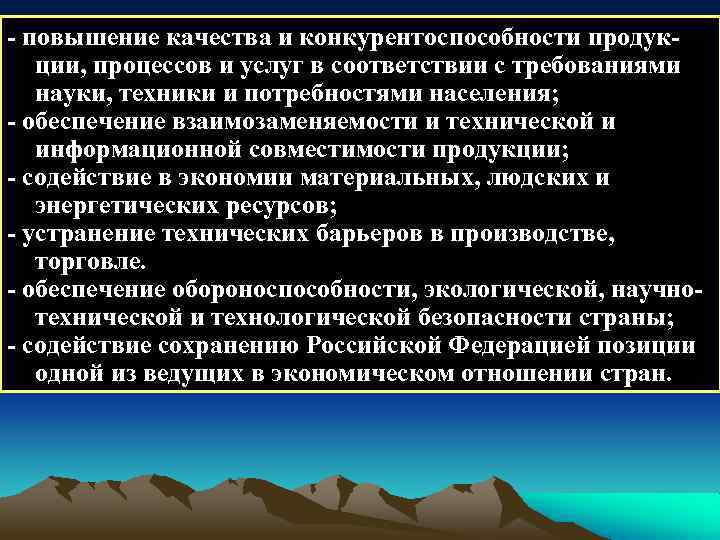 - повышение качества и конкурентоспособности продукции, процессов и услуг в соответствии с требованиями науки, техники и потребностями населения;
- обеспечение взаимозаменяемости и технической и информационной совместимости продукции;
- содействие в экономии материальных, людских и энергетических ресурсов;
- устранение технических барьеров в производстве, торговле.
- обеспечение обороноспособности, экологической, научно-технической и технологической безопасности страны;
- содействие сохранению Российской Федерацией позиции одной из ведущих в экономическом отношении стран.